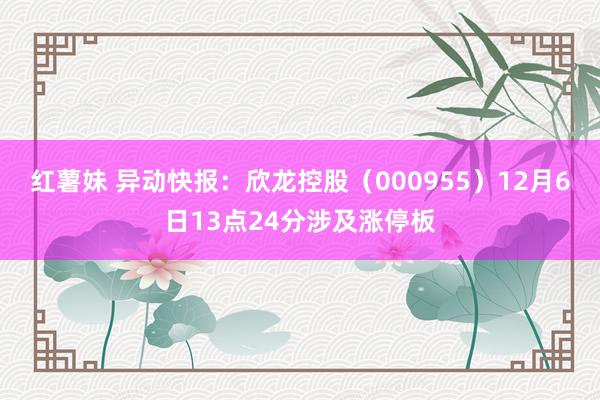 红薯妹 异动快报：欣龙控股（000955）12月6日13点24分涉及涨停板